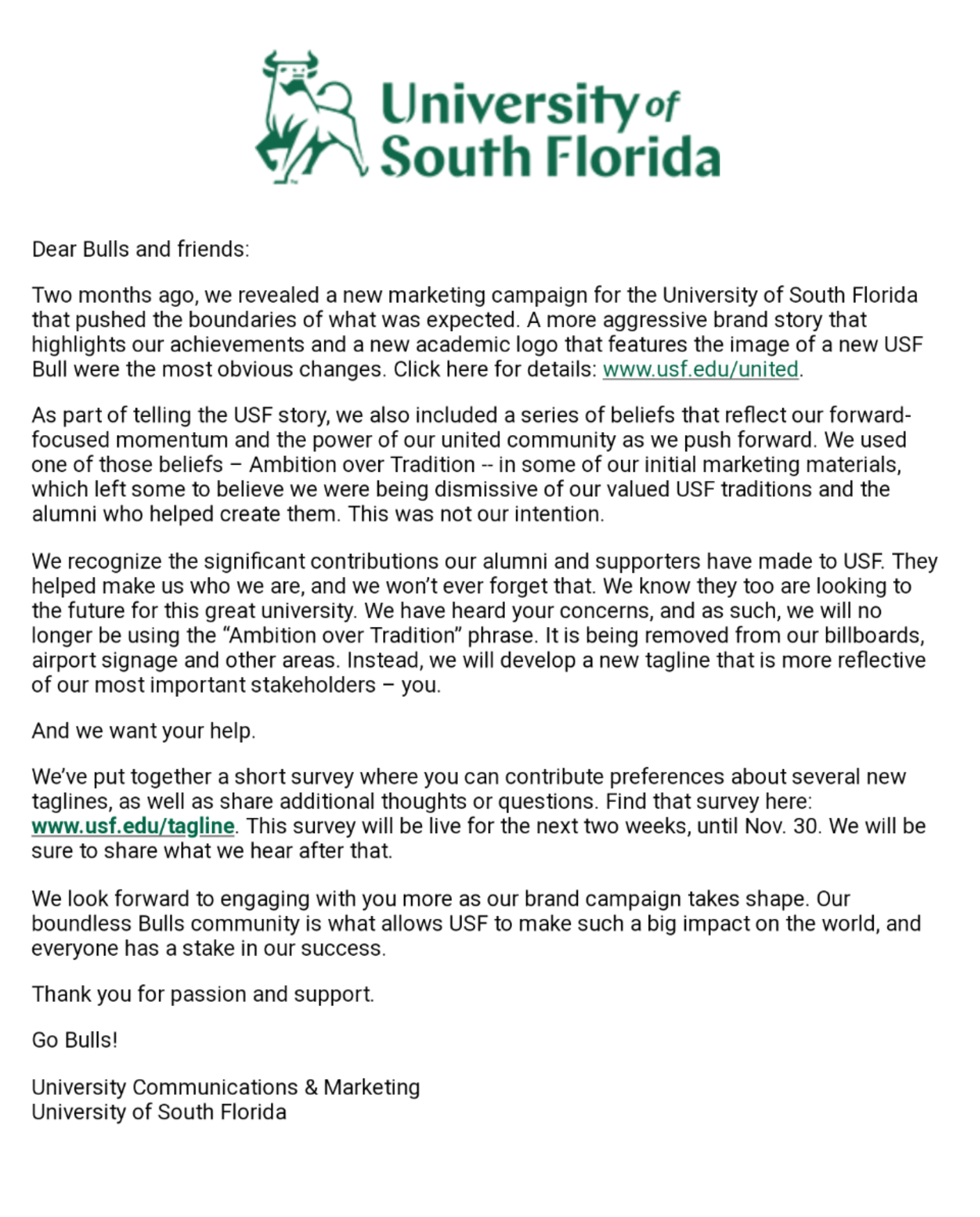 University of South Florida

Dear Bulls and friends:

Two months ago, we revealed a new marketing campaign for the University of South Florida that pushed the boundaries of what was expected. A more aggressive brand story that highlights our achievements and a new academic logo that features the image of a new USF Bull were the most obvious changes. Click here for details: www.usf.edu/united.

As part of telling the USF story, we also included a series of beliefs that reflect our forward-focused momentum and the power of our united community as we push forward. We used one of those beliefs – Ambition over Tradition -- in some of our initial marketing materials, which left some to believe we were being dismissive of our valued USF traditions and the alumni who helped create them. This was not our intention.

We recognize the significant contributions our alumni and supporters have made to USF. They helped make us who we are, and we won't ever forget that. We know they too are looking to the future for this great university. We have heard your concerns, and as such, we will no longer be using the "Ambition over Tradition" phrase. It is being removed from our billboards, airport signage and other areas. Instead, we will develop a new tagline that is more reflective of our most important stakeholders – you.

And we want your help.

We've put together a short survey where you can contribute preferences about several new taglines, as well as share additional thoughts or questions. Find that survey here: www.usf.edu/tagline. This survey will be live for the next two weeks, until Nov. 30. We will be sure to share what we hear after that.

We look forward to engaging with you more as our brand campaign takes shape. Our boundless Bulls community is what allows USF to make such a big impact on the world, and everyone has a stake in our success.

Thank you for passion and support.

Go Bulls!

University Communications & Marketing
University of South Florida